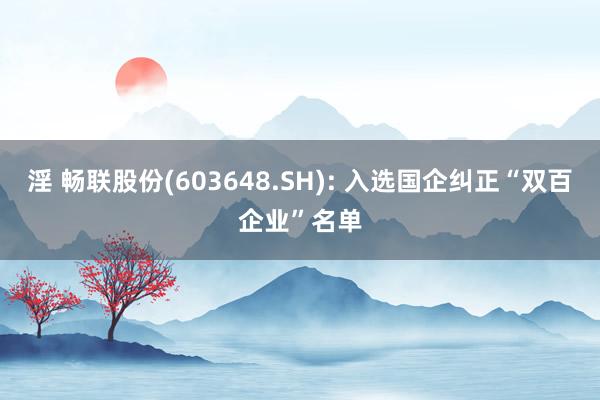 淫 畅联股份(603648.SH): 入选国企纠正“双百企业”名单